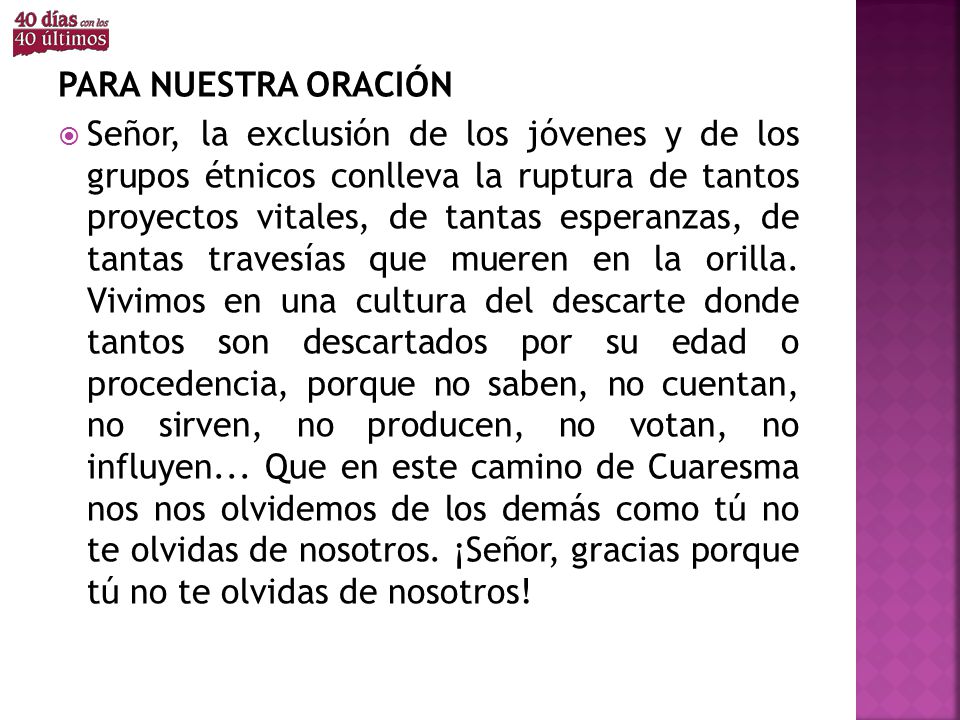 40 días con los 40 últimos

PARA NUESTRA ORACIÓN

Señor, la exclusión de los jóvenes y de los grupos étnicos conlleva la ruptura de tantos proyectos vitales, de tantas esperanzas, de tantas travesías que mueren en la orilla. Vivimos en una cultura del descarte donde tantos son descartados por su edad o procedencia, porque no saben, no cuentan, no sirven, no producen, no votan, no influyen... Que en este camino de Cuaresma nos nos olvidemos de los demás como tú no te olvidas de nosotros. ¡Señor, gracias porque tú no te olvidas de nosotros!